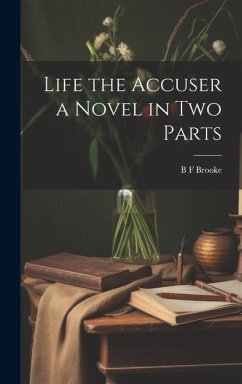 Life the Accuser a Novel in Two Parts

B F Brooke